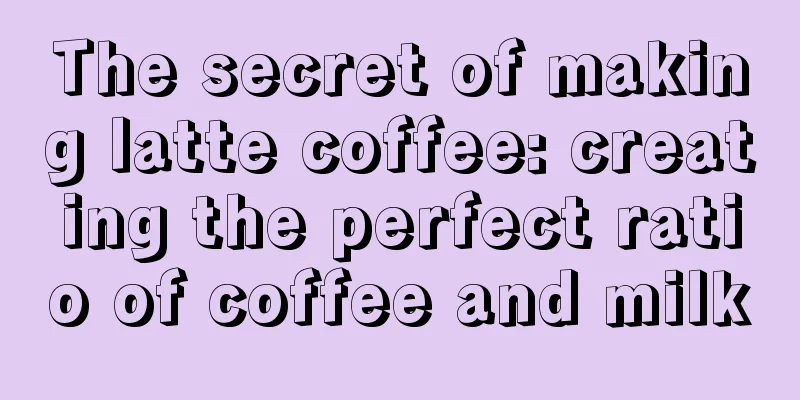 The secret of making latte coffee: creating the perfect ratio of coffee and milk